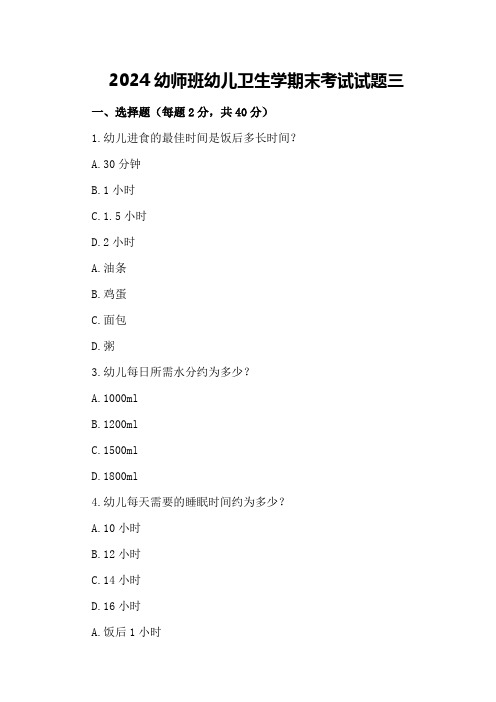 2024 幼师班幼儿卫生学期末考试试题三

一、选择题（每题 2 分，共 40 分）

1.幼儿进食的最佳时间是饭后多长时间?

A.30 分钟

B.1 小时

C.1.5 小时

D.2 小时

A.油条

B.鸡蛋

C.面包

D.粥

3.幼儿每日所需水分约为多少?

A.1000ml

B.1200ml

C.1500ml

D.1800ml

4.幼儿每天需要的睡眠时间约为多少?

A.10 小时

B.12 小时

C.14 小时

D.16 小时

A.饭后 1 小时